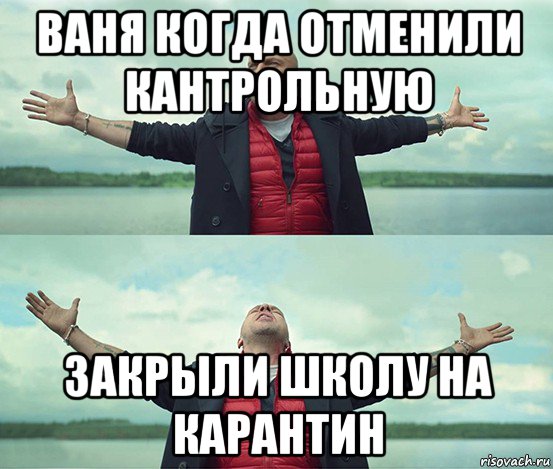 ВАНЯ КОГДА ОТМЕНИЛИ КАНТРОЛЬНУЮ

ЗАКРЫЛИ ШКОЛУ НА КАРАНТИН

risovach.ru